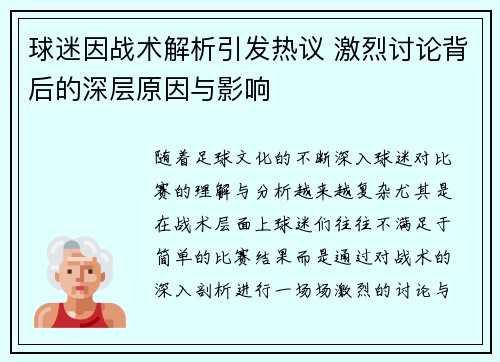 球迷因战术解析引发热议 激烈讨论背后的深层原因与影响

随着足球文化的不断深入球迷对比赛的理解与分析越来越复杂尤其是在战术层面上球迷们往往不满足于简单的比赛结果而是通过对战术的深入剖析进行一场场激烈的讨论与